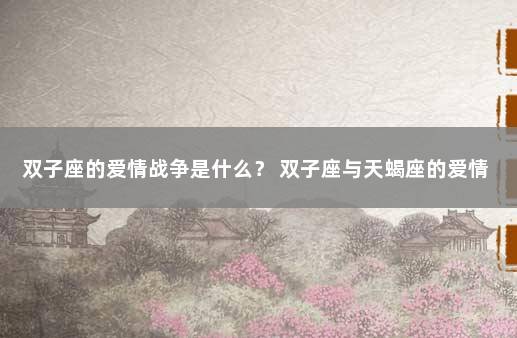 双子座的爱情战争是什么？ 双子座与天蝎座的爱情